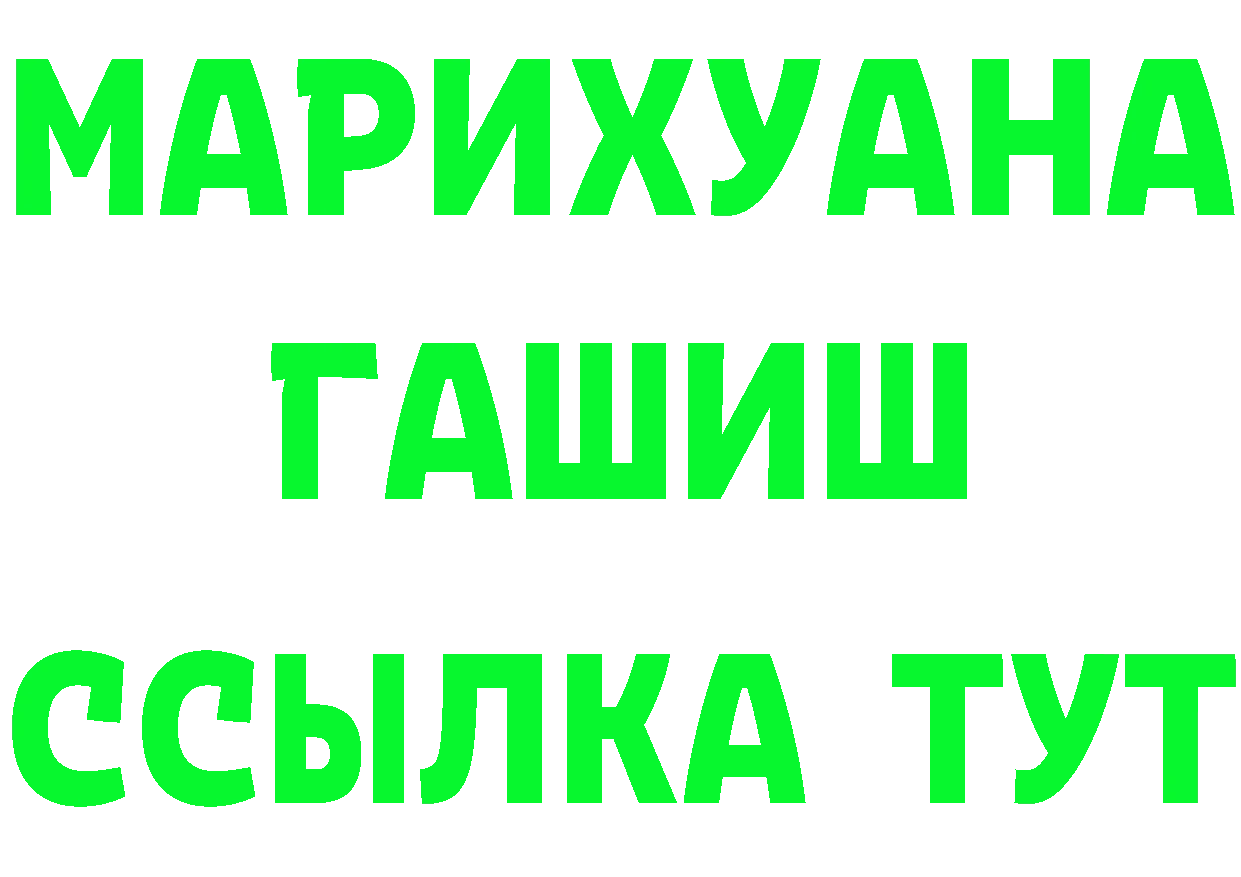 МАРИХУАНА
ГАШИШ
ССЫЛКА ТУТ